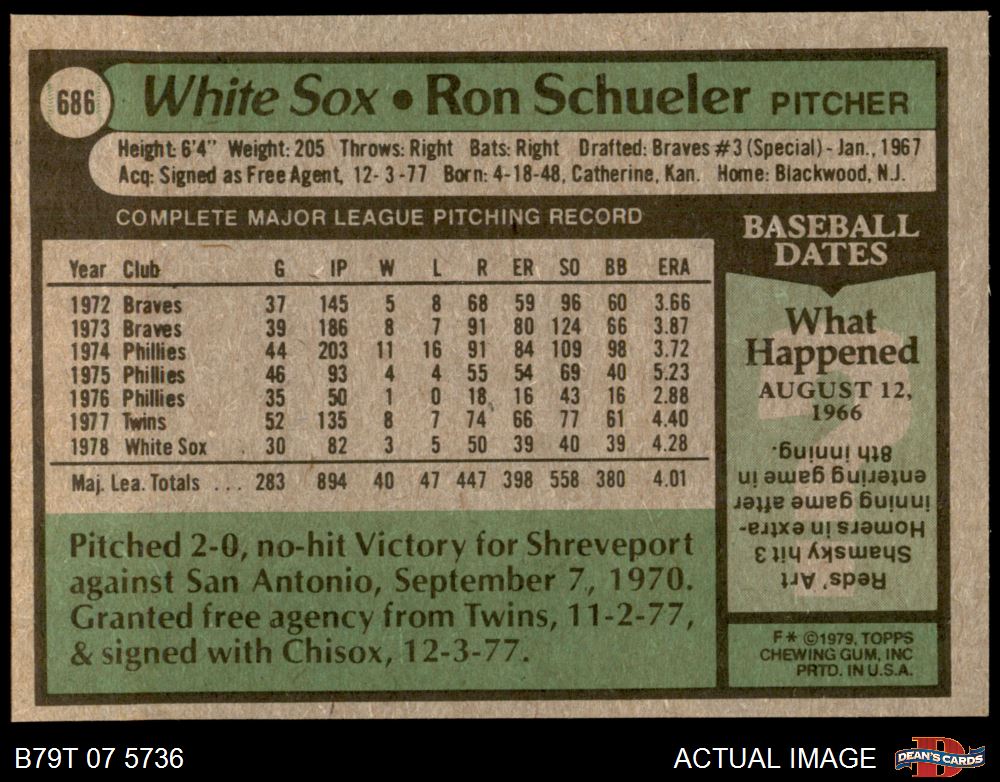 686 White Sox • Ron Schueler PITCHER

Height: 6'4" Weight: 205 Throws: Right Bats: Right Drafted: Braves #3 (Special) - Jan., 1967
Acq: Signed as Free Agent, 12-3-77 Born: 4-18-48, Catherine, Kan. Home: Blackwood, N.J.

COMPLETE MAJOR LEAGUE PITCHING RECORD

| Year | Club | G | IP | W | L | R | ER | SO | BB | ERA |
|---|---|---|---|---|---|---|---|---|---|---|
| 1972 | Braves | 37 | 145 | 5 | 8 | 68 | 59 | 96 | 60 | 3.66 |
| 1973 | Braves | 39 | 186 | 8 | 7 | 91 | 80 | 124 | 66 | 3.87 |
| 1974 | Phillies | 44 | 203 | 11 | 16 | 91 | 84 | 109 | 98 | 3.72 |
| 1975 | Phillies | 46 | 93 | 4 | 4 | 55 | 54 | 69 | 40 | 5.23 |
| 1976 | Phillies | 35 | 50 | 1 | 0 | 18 | 16 | 43 | 16 | 2.88 |
| 1977 | Twins | 52 | 135 | 8 | 7 | 74 | 66 | 77 | 61 | 4.40 |
| 1978 | White Sox | 30 | 82 | 3 | 5 | 50 | 39 | 40 | 39 | 4.28 |
| Maj. Lea. Totals | | 283 | 894 | 40 | 47 | 447 | 398 | 558 | 380 | 4.01 |

Pitched 2-0, no-hit Victory for Shreveport against San Antonio, September 7, 1970. Granted free agency from Twins, 11-2-77, & signed with Chisox, 12-3-77.

BASEBALL DATES

What Happened

AUGUST 12, 1966

Reds' Art Shamsky hit 3 Homers in extra-inning game after entering game in 8th inning.

F* ©1979, TOPPS CHEWING GUM, INC PRTD. IN U.S.A.

B79T 07 5736

ACTUAL IMAGE

DEAN'S CARDS